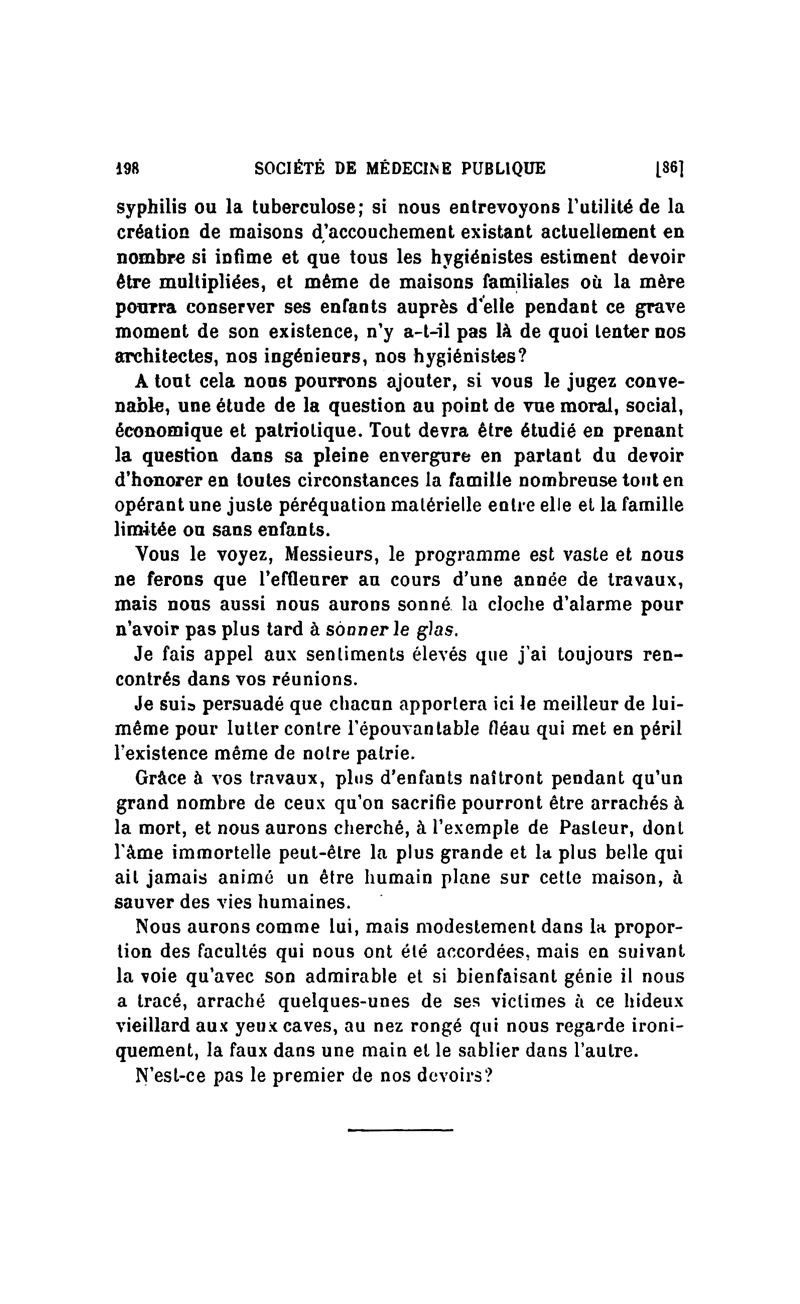 198 SOCIÉTÉ DE MÉDECINE PUBLIQUE [86]

syphilis ou la tuberculose; si nous entrevoyons l'utilité de la création de maisons d'accouchement existant actuellement en nombre si infime et que tous les hygiénistes estiment devoir être multipliées, et même de maisons familiales où la mère pourra conserver ses enfants auprès d'elle pendant ce grave moment de son existence, n'y a-t-il pas là de quoi tenter nos architectes, nos ingénieurs, nos hygiénistes?

A tout cela nous pourrons ajouter, si vous le jugez convenable, une étude de la question au point de vue moral, social, économique et patriotique. Tout devra être étudié en prenant la question dans sa pleine envergure en partant du devoir d'honorer en toutes circonstances la famille nombreuse tout en opérant une juste péréquation matérielle entre elle et la famille limitée ou sans enfants.

Vous le voyez, Messieurs, le programme est vaste et nous ne ferons que l'effleurer au cours d'une année de travaux, mais nous aussi nous aurons sonné la cloche d'alarme pour n'avoir pas plus tard à sonner le glas.

Je fais appel aux sentiments élevés que j'ai toujours rencontrés dans vos réunions.

Je suis persuadé que chacun apportera ici le meilleur de lui-même pour lutter contre l'épouvantable fléau qui met en péril l'existence même de notre patrie.

Grâce à vos travaux, plus d'enfants naîtront pendant qu'un grand nombre de ceux qu'on sacrifie pourront être arrachés à la mort, et nous aurons cherché, à l'exemple de Pasteur, dont l'âme immortelle peut-être la plus grande et la plus belle qui ait jamais animé un être humain plane sur cette maison, à sauver des vies humaines.

Nous aurons comme lui, mais modestement dans la proportion des facultés qui nous ont été accordées, mais en suivant la voie qu'avec son admirable et si bienfaisant génie il nous a tracé, arraché quelques-unes de ses victimes à ce hideux vieillard aux yeux caves, au nez rongé qui nous regarde ironiquement, la faux dans une main et le sablier dans l'autre.

N'est-ce pas le premier de nos devoirs?